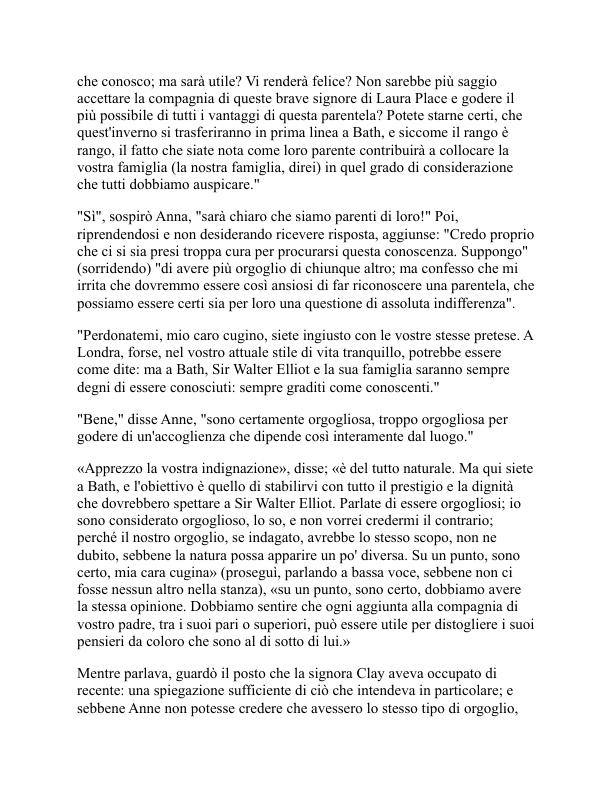 che conosco; ma sarà utile? Vi renderà felice? Non sarebbe più saggio accettare la compagnia di queste brave signore di Laura Place e godere il più possibile di tutti i vantaggi di questa parentela? Potete starne certi, che quest'inverno si trasferiranno in prima linea a Bath, e siccome il rango è rango, il fatto che siate nota come loro parente contribuirà a collocare la vostra famiglia (la nostra famiglia, direi) in quel grado di considerazione che tutti dobbiamo auspicare."

"Sì", sospirò Anna, "sarà chiaro che siamo parenti di loro!" Poi, riprendendosi e non desiderando ricevere risposta, aggiunse: "Credo proprio che ci si sia presi troppa cura per procurarsi questa conoscenza. Suppongo" (sorridendo) "di avere più orgoglio di chiunque altro; ma confesso che mi irrita che dovremmo essere così ansiosi di far riconoscere una parentela, che possiamo essere certi sia per loro una questione di assoluta indifferenza".

"Perdonatemi, mio caro cugino, siete ingiusto con le vostre stesse pretese. A Londra, forse, nel vostro attuale stile di vita tranquillo, potrebbe essere come dite: ma a Bath, Sir Walter Elliot e la sua famiglia saranno sempre degni di essere conosciuti: sempre graditi come conoscenti."

"Bene," disse Anne, "sono certamente orgogliosa, troppo orgogliosa per godere di un'accoglienza che dipende così interamente dal luogo."

«Apprezzo la vostra indignazione», disse; «è del tutto naturale. Ma qui siete a Bath, e l'obiettivo è quello di stabilirvi con tutto il prestigio e la dignità che dovrebbero spettare a Sir Walter Elliot. Parlate di essere orgogliosi; io sono considerato orgoglioso, lo so, e non vorrei credermi il contrario; perché il nostro orgoglio, se indagato, avrebbe lo stesso scopo, non ne dubito, sebbene la natura possa apparire un po' diversa. Su un punto, sono certo, mia cara cugina» (proseguì, parlando a bassa voce, sebbene non ci fosse nessun altro nella stanza), «su un punto, sono certo, dobbiamo avere la stessa opinione. Dobbiamo sentire che ogni aggiunta alla compagnia di vostro padre, tra i suoi pari o superiori, può essere utile per distogliere i suoi pensieri da coloro che sono al di sotto di lui.»

Mentre parlava, guardò il posto che la signora Clay aveva occupato di recente: una spiegazione sufficiente di ciò che intendeva in particolare; e sebbene Anne non potesse credere che avessero lo stesso tipo di orgoglio,